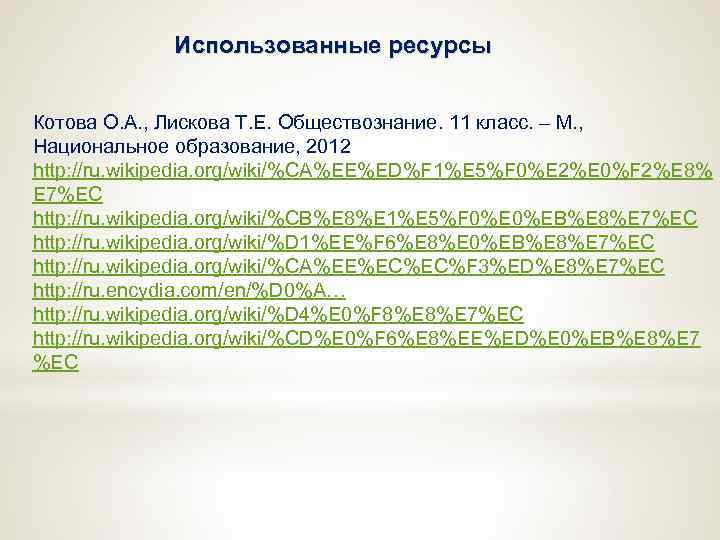 Использованные ресурсы

Котова О.А., Лискова Т.Е. Обществознание. 11 класс. – М., Национальное образование, 2012
http://ru.wikipedia.org/wiki/%CA%EE%ED%F1%E5%F0%E2%E0%F2%E8%E7%EC
http://ru.wikipedia.org/wiki/%CB%E8%E1%E5%F0%E0%EB%E8%E7%EC
http://ru.wikipedia.org/wiki/%D1%EE%F6%E8%E0%EB%E8%E7%EC
http://ru.wikipedia.org/wiki/%CA%EE%EC%EC%F3%ED%E8%E7%EC
http://ru.encydia.com/en/%D0%A...
http://ru.wikipedia.org/wiki/%D4%E0%F8%E8%E7%EC
http://ru.wikipedia.org/wiki/%CD%E0%F6%E8%EE%ED%E0%EB%E8%E7%EC